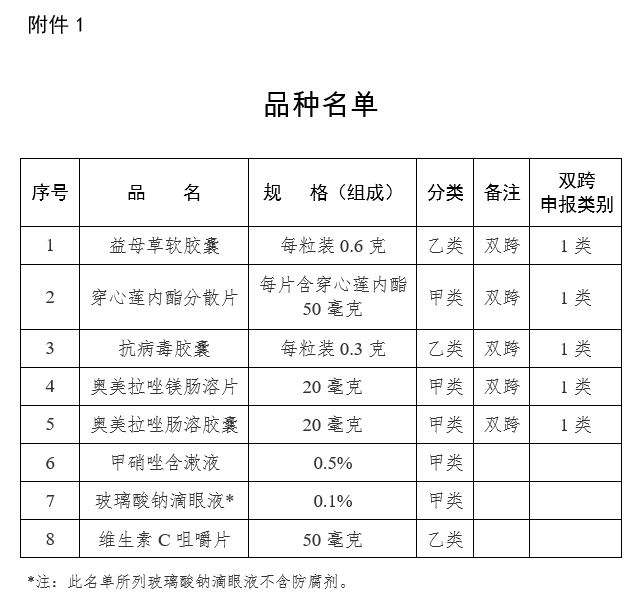 附件1

品种名单

| 序号 | 品　　名 | 规　　格（组成） | 分类 | 备注 | 双跨申报类别 |
|---|---|---|---|---|---|
| 1 | 益母草软胶囊 | 每粒装0.6克 | 乙类 | 双跨 | 1类 |
| 2 | 穿心莲内酯分散片 | 每片含穿心莲内酯50毫克 | 甲类 | 双跨 | 1类 |
| 3 | 抗病毒胶囊 | 每粒装0.3克 | 乙类 | 双跨 | 1类 |
| 4 | 奥美拉唑镁肠溶片 | 20毫克 | 甲类 | 双跨 | 1类 |
| 5 | 奥美拉唑肠溶胶囊 | 20毫克 | 甲类 | 双跨 | 1类 |
| 6 | 甲硝唑含漱液 | 0.5% | 甲类 | | |
| 7 | 玻璃酸钠滴眼液* | 0.1% | 甲类 | | |
| 8 | 维生素C咀嚼片 | 50毫克 | 乙类 | | |

*注：此名单所列玻璃酸钠滴眼液不含防腐剂。